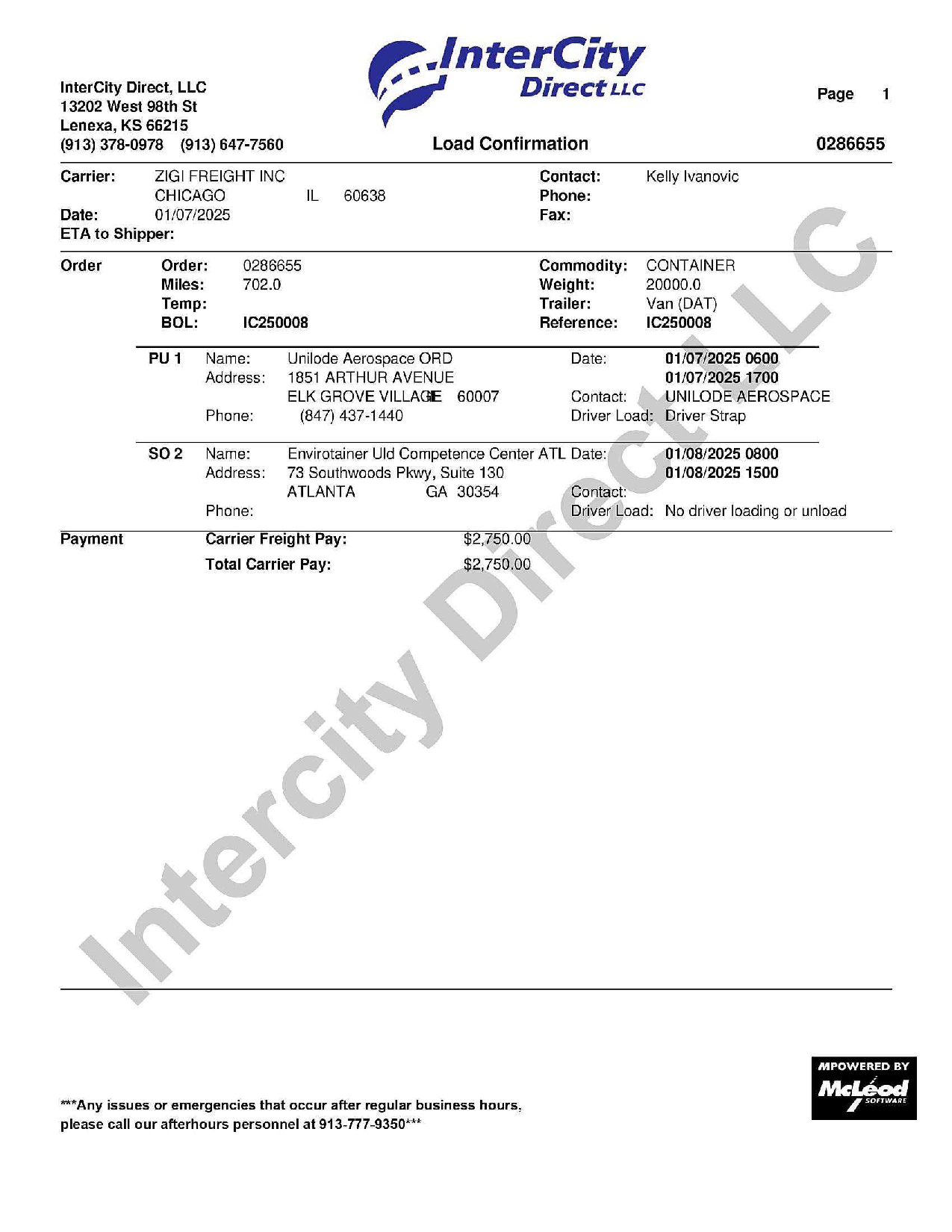 InterCity Direct LLC

InterCity Direct, LLC
13202 West 98th St
Lenexa, KS 66215
(913) 378-0978 (913) 647-7560

Page 1

Load Confirmation

0286655

Carrier: ZIGI FREIGHT INC
CHICAGO IL 60638
Date: 01/07/2025
ETA to Shipper:

Contact: Kelly Ivanovic
Phone:
Fax:

Order
Order: 0286655
Miles: 702.0
Temp:
BOL: IC250008

Commodity: CONTAINER
Weight: 20000.0
Trailer: Van (DAT)
Reference: IC250008

PU 1 Name: Unilode Aerospace ORD
Address: 1851 ARTHUR AVENUE
ELK GROVE VILLAGE 60007
Phone: (847) 437-1440

Date: 01/07/2025 0600
01/07/2025 1700
Contact: UNILODE AEROSPACE
Driver Load: Driver Strap

SO 2 Name: Envirotainer Uld Competence Center ATL
Address: 73 Southwoods Pkwy, Suite 130
ATLANTA GA 30354
Phone:

Date: 01/08/2025 0800
01/08/2025 1500
Contact:
Driver Load: No driver loading or unload

Payment
Carrier Freight Pay: $2,750.00
Total Carrier Pay: $2,750.00

Intercity Direct LLC

***Any issues or emergencies that occur after regular business hours, please call our afterhours personnel at 913-777-9350***

MPOWERED BY McLeod SOFTWARE